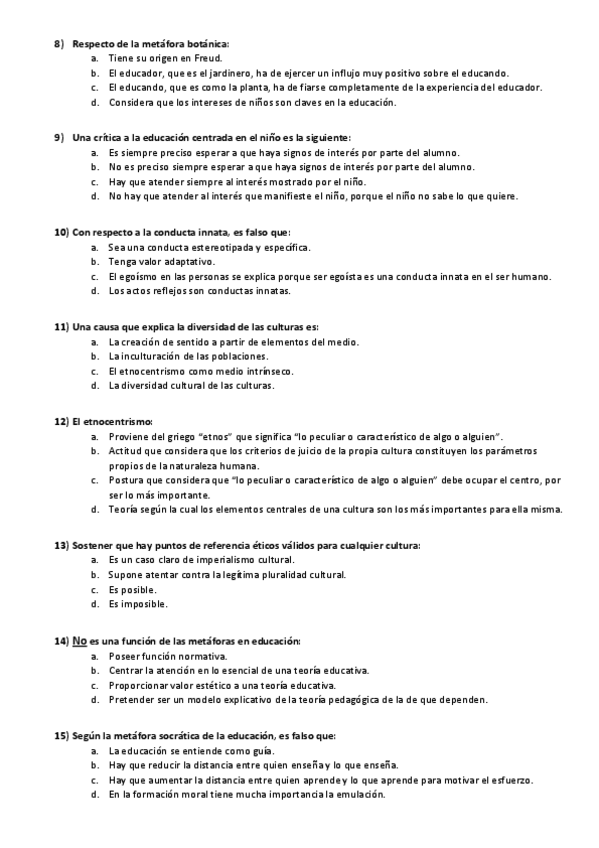 8) Respecto de la metáfora botánica:
a. Tiene su origen en Freud.
b. El educador, que es el jardinero, ha de ejercer un influjo muy positivo sobre el educando.
c. El educando, que es como la planta, ha de fiarse completamente de la experiencia del educador.
d. Considera que los intereses de niños son claves en la educación.

9) Una crítica a la educación centrada en el niño es la siguiente:
a. Es siempre preciso esperar a que haya signos de interés por parte del alumno.
b. No es preciso siempre esperar a que haya signos de interés por parte del alumno.
c. Hay que atender siempre al interés mostrado por el niño.
d. No hay que atender al interés que manifieste el niño, porque el niño no sabe lo que quiere.

10) Con respecto a la conducta innata, es falso que:
a. Sea una conducta estereotipada y específica.
b. Tenga valor adaptativo.
c. El egoísmo en las personas se explica porque ser egoísta es una conducta innata en el ser humano.
d. Los actos reflejos son conductas innatas.

11) Una causa que explica la diversidad de las culturas es:
a. La creación de sentido a partir de elementos del medio.
b. La inculturación de las poblaciones.
c. El etnocentrismo como medio intrínseco.
d. La diversidad cultural de las culturas.

12) El etnocentrismo:
a. Proviene del griego "etnos" que significa "lo peculiar o característico de algo o alguien".
b. Actitud que considera que los criterios de juicio de la propia cultura constituyen los parámetros propios de la naturaleza humana.
c. Postura que considera que "lo peculiar o característico de algo o alguien" debe ocupar el centro, por ser lo más importante.
d. Teoría según la cual los elementos centrales de una cultura son los más importantes para ella misma.

13) Sostener que hay puntos de referencia éticos válidos para cualquier cultura:
a. Es un caso claro de imperialismo cultural.
b. Supone atentar contra la legítima pluralidad cultural.
c. Es posible.
d. Es imposible.

14) No es una función de las metáforas en educación:
a. Poseer función normativa.
b. Centrar la atención en lo esencial de una teoría educativa.
c. Proporcionar valor estético a una teoría educativa.
d. Pretender ser un modelo explicativo de la teoría pedagógica de la de que dependen.

15) Según la metáfora socrática de la educación, es falso que:
a. La educación se entiende como guía.
b. Hay que reducir la distancia entre quien enseña y lo que enseña.
c. Hay que aumentar la distancia entre quien aprende y lo que aprende para motivar el esfuerzo.
d. En la formación moral tiene mucha importancia la emulación.